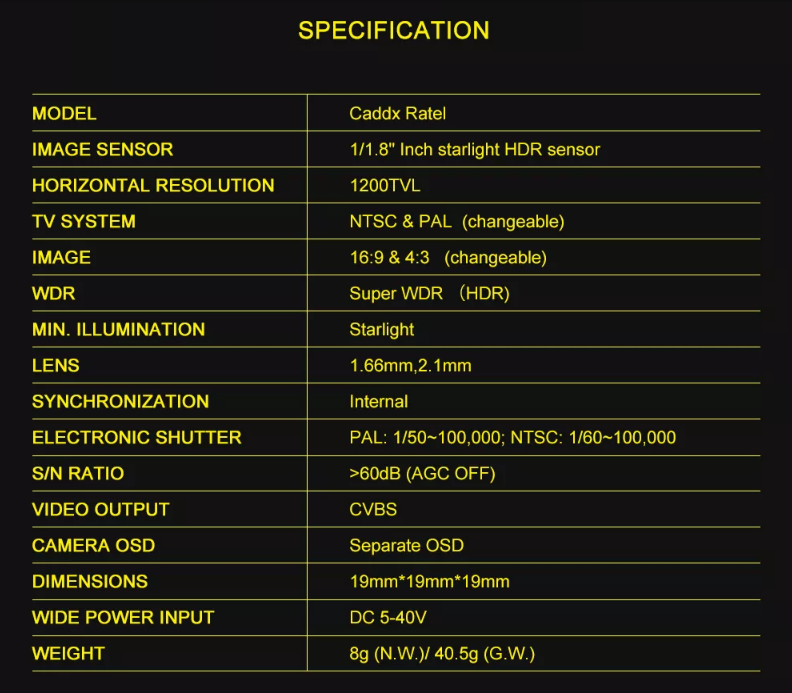 SPECIFICATION

| MODEL | Caddx Ratel |
|---|---|
| IMAGE SENSOR | 1/1.8" Inch starlight HDR sensor |
| HORIZONTAL RESOLUTION | 1200TVL |
| TV SYSTEM | NTSC & PAL (changeable) |
| IMAGE | 16:9 & 4:3 (changeable) |
| WDR | Super WDR （HDR) |
| MIN. ILLUMINATION | Starlight |
| LENS | 1.66mm,2.1mm |
| SYNCHRONIZATION | Internal |
| ELECTRONIC SHUTTER | PAL: 1/50~100,000; NTSC: 1/60~100,000 |
| S/N RATIO | >60dB (AGC OFF) |
| VIDEO OUTPUT | CVBS |
| CAMERA OSD | Separate OSD |
| DIMENSIONS | 19mm*19mm*19mm |
| WIDE POWER INPUT | DC 5-40V |
| WEIGHT | 8g (N.W.)/ 40.5g (G.W.) |